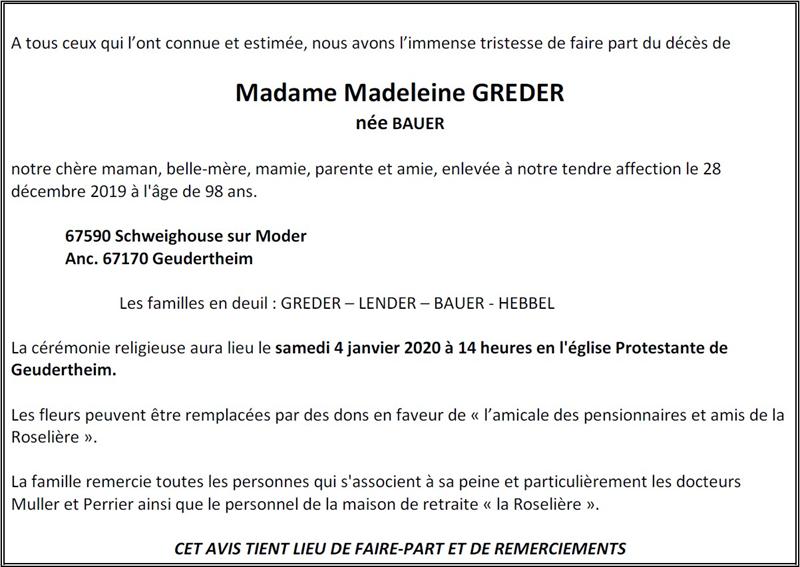 A tous ceux qui l'ont connue et estimée, nous avons l'immense tristesse de faire part du décès de

Madame Madeleine GREDER
née BAUER

notre chère maman, belle-mère, mamie, parente et amie, enlevée à notre tendre affection le 28 décembre 2019 à l'âge de 98 ans.

67590 Schweighouse sur Moder
Anc. 67170 Geudertheim

Les familles en deuil : GREDER – LENDER – BAUER - HEBBEL

La cérémonie religieuse aura lieu le samedi 4 janvier 2020 à 14 heures en l'église Protestante de Geudertheim.

Les fleurs peuvent être remplacées par des dons en faveur de « l'amicale des pensionnaires et amis de la Roselière ».

La famille remercie toutes les personnes qui s'associent à sa peine et particulièrement les docteurs Muller et Perrier ainsi que le personnel de la maison de retraite « la Roselière ».

CET AVIS TIENT LIEU DE FAIRE-PART ET DE REMERCIEMENTS